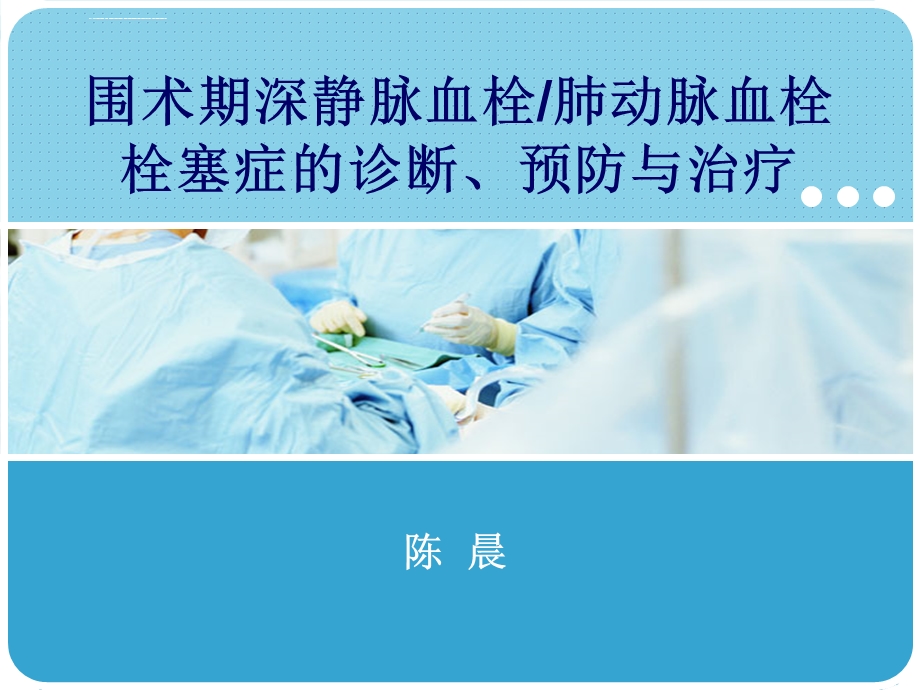 围术期深静脉血栓/肺动脉血栓栓塞症的诊断、预防与治疗

陈 晨